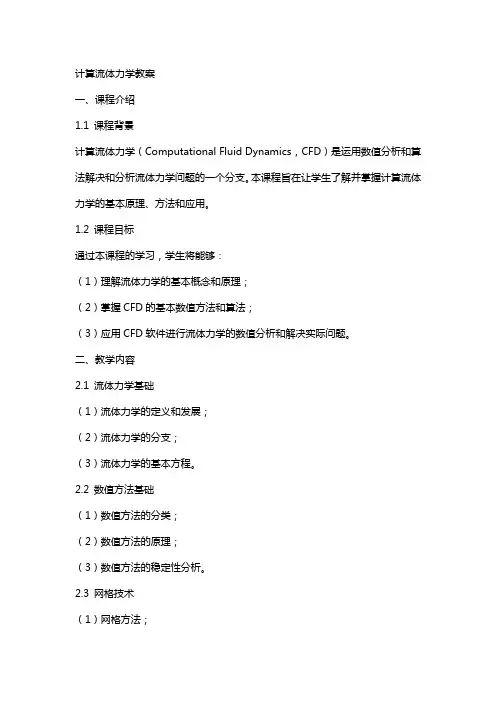 计算流体力学教案

一、课程介绍

1.1 课程背景

计算流体力学（Computational Fluid Dynamics，CFD）是运用数值分析和算法解决和分析流体力学问题的一个分支。本课程旨在让学生了解并掌握计算流体力学的基本原理、方法和应用。

1.2 课程目标

通过本课程的学习，学生将能够：

（1）理解流体力学的基本概念和原理；

（2）掌握 CFD 的基本数值方法和算法；

（3）应用 CFD 软件进行流体力学的数值分析和解决实际问题。

二、教学内容

2.1 流体力学基础

（1）流体力学的定义和发展；

（2）流体力学的分支；

（3）流体力学的基本方程。

2.2 数值方法基础

（1）数值方法的分类；

（2）数值方法的原理；

（3）数值方法的稳定性分析。

2.3 网格技术

（1）网格方法；